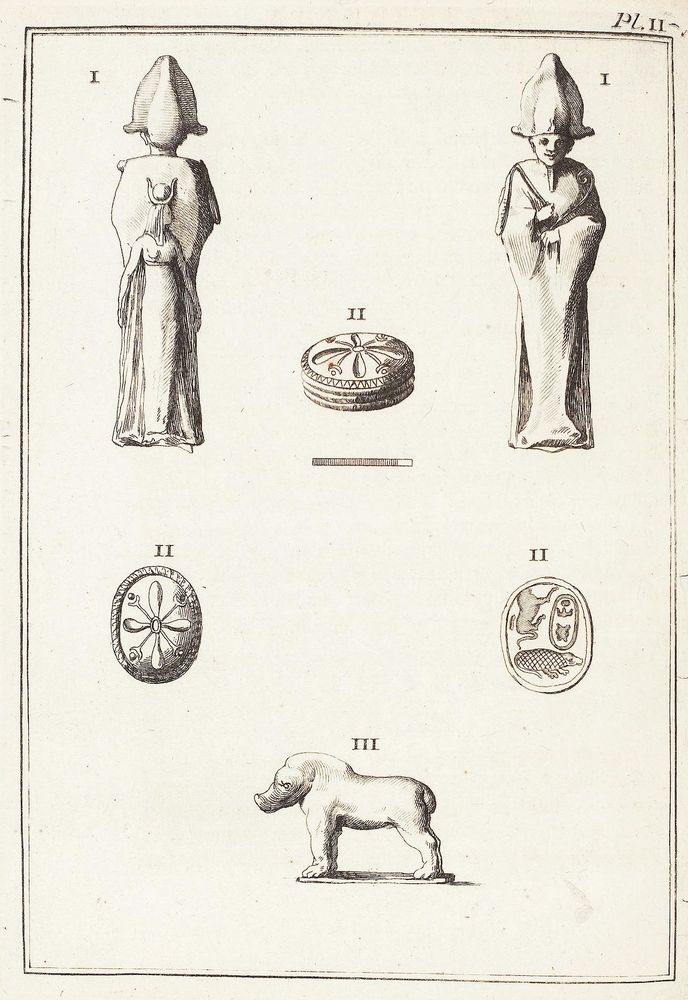 Pl. II

I

I

II

II

II

III